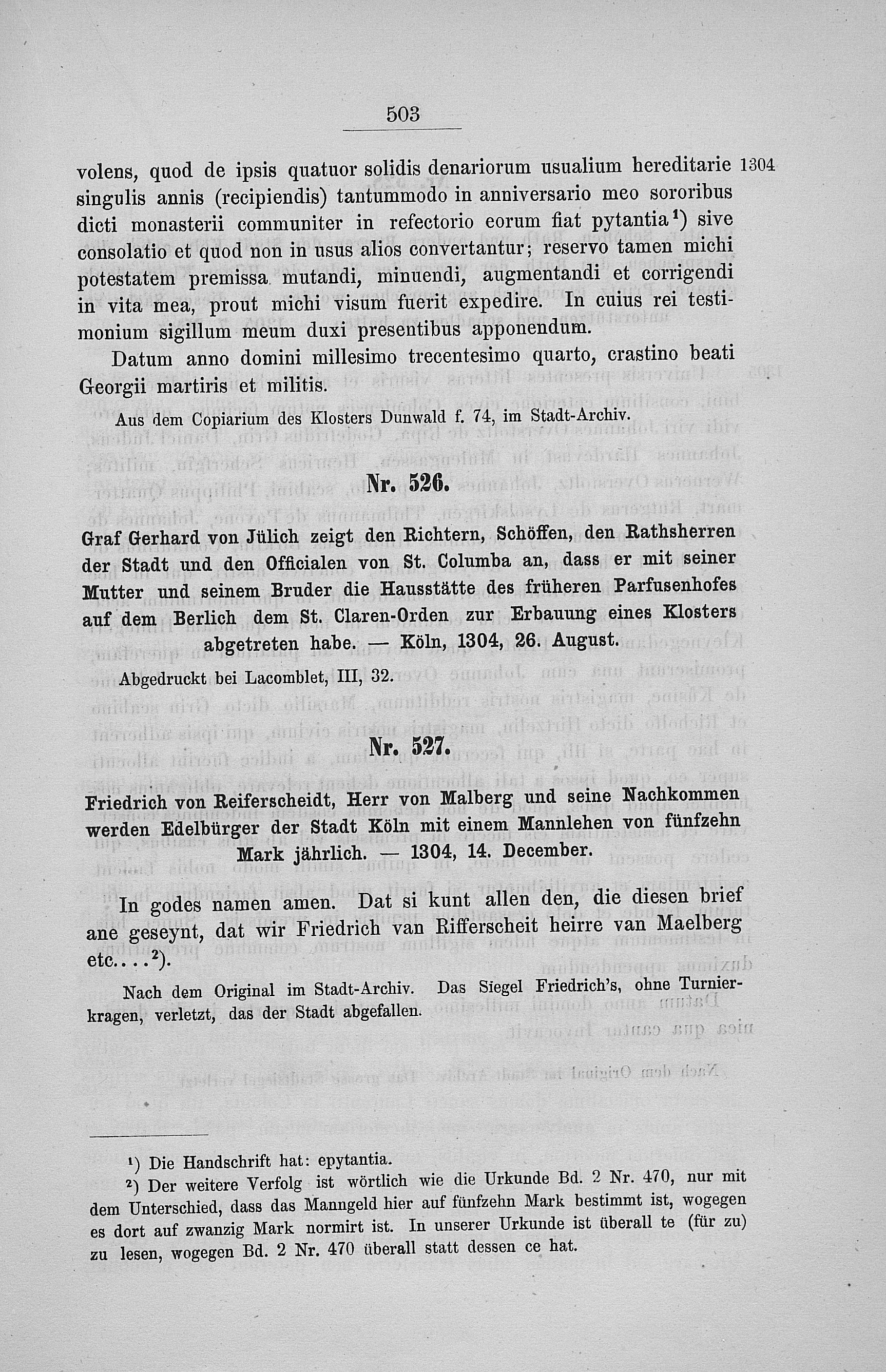 503

volens, quod de ipsis quatuor solidis denariorum usualium hereditarie singulis annis (recipiendis) tantummodo in anniversario meo sororibus dicti monasterii communiter in refectorio eorum fiat pytantia$^{1}$) sive consolatio et quod non in usus alios convertantur; reservo tamen michi potestatem premissa mutandi, minuendi, augmentandi et corrigendi in vita mea, prout michi visum fuerit expedire. In cuius rei testimonium sigillum meum duxi presentibus apponendum.

1304

Datum anno domini millesimo trecentesimo quarto, crastino beati Georgii martiris et militis.

Aus dem Copiarium des Klosters Dunwald f. 74, im Stadt-Archiv.

Nr. 526.

Graf Gerhard von Jülich zeigt den Richtern, Schöffen, den Rathsherren der Stadt und den Officialen von St. Columba an, dass er mit seiner Mutter und seinem Bruder die Hausstätte des früheren Parfusenhofes auf dem Berlich dem St. Claren-Orden zur Erbauung eines Klosters abgetreten habe. — Köln, 1304, 26. August.

Abgedruckt bei Lacomblet, III, 32.

Nr. 527.

Friedrich von Reiferscheidt, Herr von Malberg und seine Nachkommen werden Edelbürger der Stadt Köln mit einem Mannlehen von fünfzehn Mark jährlich. — 1304, 14. December.

In godes namen amen. Dat si kunt allen den, die diesen brief ane geseynt, dat wir Friedrich van Rifferscheit heirre van Maelberg etc....$^{2}$).

Nach dem Original im Stadt-Archiv. Das Siegel Friedrich's, ohne Turnierkragen, verletzt, das der Stadt abgefallen.

$^{1}$) Die Handschrift hat: epytantia.

$^{2}$) Der weitere Verfolg ist wörtlich wie die Urkunde Bd. 2 Nr. 470, nur mit dem Unterschied, dass das Manngeld hier auf fünfzehn Mark bestimmt ist, wogegen es dort auf zwanzig Mark normirt ist. In unserer Urkunde ist überall te (für zu) zu lesen, wogegen Bd. 2 Nr. 470 überall statt dessen ce hat.